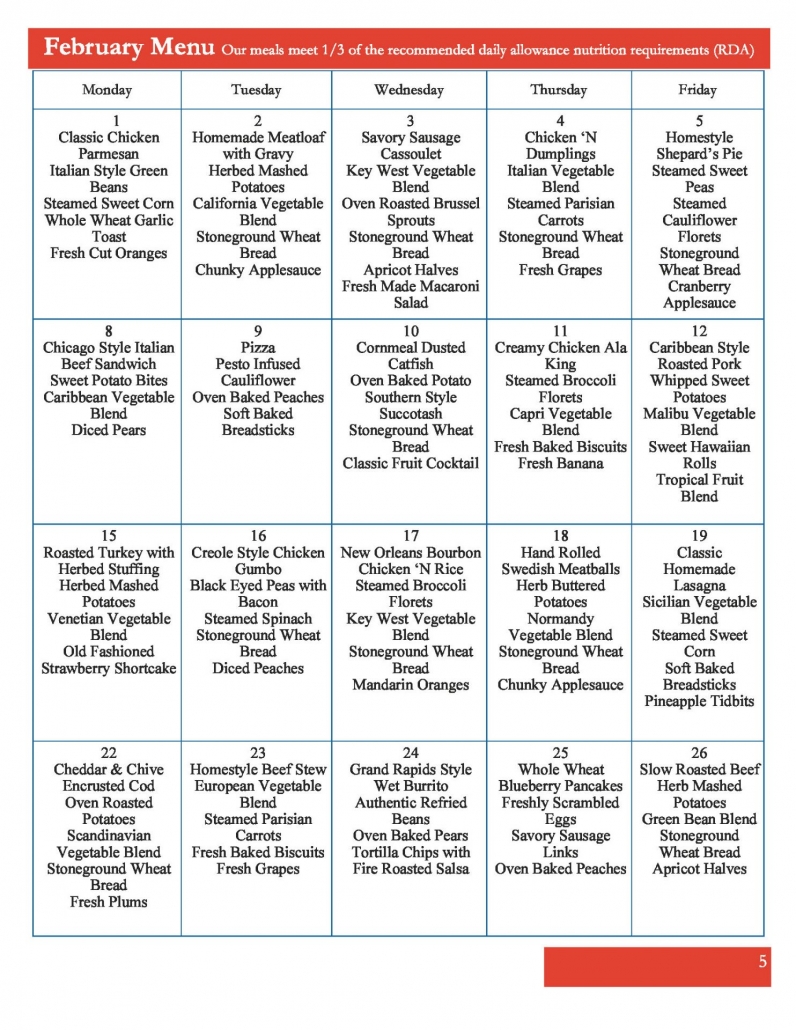 February Menu Our meals meet 1/3 of the recommended daily allowance nutrition requirements (RDA)

| Monday | Tuesday | Wednesday | Thursday | Friday |
|---|---|---|---|---|
| 1 Classic Chicken Parmesan Italian Style Green Beans Steamed Sweet Corn Whole Wheat Garlic Toast Fresh Cut Oranges | 2 Homemade Meatloaf with Gravy Herbed Mashed Potatoes California Vegetable Blend Stoneground Wheat Bread Chunky Applesauce | 3 Savory Sausage Cassoulet Key West Vegetable Blend Oven Roasted Brussel Sprouts Stoneground Wheat Bread Apricot Halves Fresh Made Macaroni Salad | 4 Chicken 'N Dumplings Italian Vegetable Blend Steamed Parisian Carrots Stoneground Wheat Bread Fresh Grapes | 5 Homestyle Shepard's Pie Steamed Sweet Peas Steamed Cauliflower Florets Stoneground Wheat Bread Cranberry Applesauce |
| 8 Chicago Style Italian Beef Sandwich Sweet Potato Bites Caribbean Vegetable Blend Diced Pears | 9 Pizza Pesto Infused Cauliflower Oven Baked Peaches Soft Baked Breadsticks | 10 Cornmeal Dusted Catfish Oven Baked Potato Southern Style Succotash Stoneground Wheat Bread Classic Fruit Cocktail | 11 Creamy Chicken Ala King Steamed Broccoli Florets Capri Vegetable Blend Fresh Baked Biscuits Fresh Banana | 12 Caribbean Style Roasted Pork Whipped Sweet Potatoes Malibu Vegetable Blend Sweet Hawaiian Rolls Tropical Fruit Blend |
| 15 Roasted Turkey with Herbed Stuffing Herbed Mashed Potatoes Venetian Vegetable Blend Old Fashioned Strawberry Shortcake | 16 Creole Style Chicken Gumbo Black Eyed Peas with Bacon Steamed Spinach Stoneground Wheat Bread Diced Peaches | 17 New Orleans Bourbon Chicken 'N Rice Steamed Broccoli Florets Key West Vegetable Blend Stoneground Wheat Bread Mandarin Oranges | 18 Hand Rolled Swedish Meatballs Herb Buttered Potatoes Normandy Vegetable Blend Stoneground Wheat Bread Chunky Applesauce | 19 Classic Homemade Lasagna Sicilian Vegetable Blend Steamed Sweet Corn Soft Baked Breadsticks Pineapple Tidbits |
| 22 Cheddar & Chive Encrusted Cod Oven Roasted Potatoes Scandinavian Vegetable Blend Stoneground Wheat Bread Fresh Plums | 23 Homestyle Beef Stew European Vegetable Blend Steamed Parisian Carrots Fresh Baked Biscuits Fresh Grapes | 24 Grand Rapids Style Wet Burrito Authentic Refried Beans Oven Baked Pears Tortilla Chips with Fire Roasted Salsa | 25 Whole Wheat Blueberry Pancakes Freshly Scrambled Eggs Savory Sausage Links Oven Baked Peaches | 26 Slow Roasted Beef Herb Mashed Potatoes Green Bean Blend Stoneground Wheat Bread Apricot Halves |

5